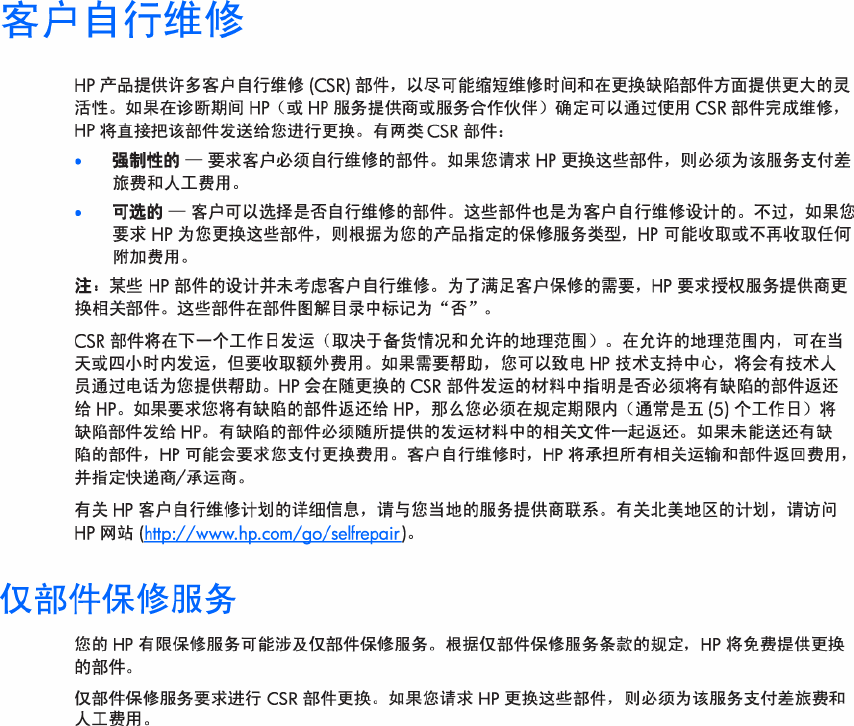 客户自行维修

HP 产品提供许多客户自行维修 (CSR) 部件，以尽可能缩短维修时间和在更换缺陷部件方面提供更大的灵活性。如果在诊断期间 HP（或 HP 服务提供商或服务合作伙伴）确定可以通过使用 CSR 部件完成维修，HP 将直接把该部件发送给您进行更换。有两类 CSR 部件：

• 强制性的 — 要求客户必须自行维修的部件。如果您请求 HP 更换这些部件，则必须为该服务支付差旅费和人工费用。

• 可选的 — 客户可以选择是否自行维修的部件。这些部件也是为客户自行维修设计的。不过，如果您要求 HP 为您更换这些部件，则根据为您的产品指定的保修服务类型，HP 可能收取或不再收取任何附加费用。

注：某些 HP 部件的设计并未考虑客户自行维修。为了满足客户保修的需要，HP 要求授权服务提供商更换相关部件。这些部件在部件图解目录中标记为“否”。

CSR 部件将在下一个工作日发运（取决于备货情况和允许的地理范围）。在允许的地理范围内，可在当天或四小时内发运，但要收取额外费用。如果需要帮助，您可以致电 HP 技术支持中心，将会有技术人员通过电话为您提供帮助。HP 会在随更换的 CSR 部件发运的材料中指明是否必须将有缺陷的部件返还给 HP。如果要求您将有缺陷的部件返还给 HP，那么您必须在规定期限内（通常是五 (5) 个工作日）将缺陷部件发给 HP。有缺陷的部件必须随所提供的发运材料中的相关文件一起返还。如果未能送还有缺陷的部件，HP 可能会要求您支付更换费用。客户自行维修时，HP 将承担所有相关运输和部件返回费用，并指定快递商/承运商。

有关 HP 客户自行维修计划的详细信息，请与您当地的服务提供商联系。有关北美地区的计划，请访问 HP 网站 (http://www.hp.com/go/selfrepair)。

仅部件保修服务

您的 HP 有限保修服务可能涉及仅部件保修服务。根据仅部件保修服务条款的规定，HP 将免费提供更换的部件。

仅部件保修服务要求进行 CSR 部件更换。如果您请求 HP 更换这些部件，则必须为该服务支付差旅费和人工费用。